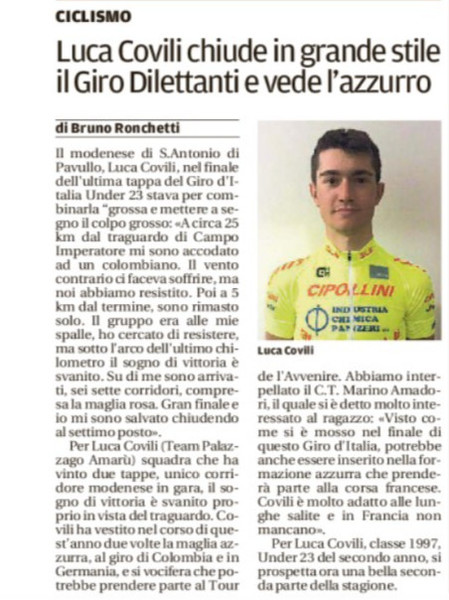 CICLISMO

Luca Covili chiude in grande stile il Giro Dilettanti e vede l'azzurro

di Bruno Ronchetti

Il modenese di S.Antonio di Pavullo, Luca Covili, nel finale dell'ultima tappa del Giro d'Italia Under 23 stava per combinarla "grossa e mettere a segno il colpo grosso: «A circa 25 km dal traguardo di Campo Imperatore mi sono accodato ad un colombiano. Il vento contrario ci faceva soffrire, ma noi abbiamo resistito. Poi a 5 km dal termine, sono rimasto solo. Il gruppo era alle mie spalle, ho cercato di resistere, ma sotto l'arco dell'ultimo chilometro il sogno di vittoria è svanito. Su di me sono arrivati, sei sette corridori, compresa la maglia rosa. Gran finale e io mi sono salvato chiudendo al settimo posto».

Per Luca Covili (Team Palazzago Amarù) squadra che ha vinto due tappe, unico corridore modenese in gara, il sogno di vittoria è svanito proprio in vista del traguardo. Covili ha vestito nel corso di quest'anno due volte la maglia azzurra, al giro di Colombia e in Germania, e si vocifera che potrebbe prendere parte al Tour de l'Avvenire. Abbiamo interpellato il C.T. Marino Amadori, il quale si è detto molto interessato al ragazzo: «Visto come si è mosso nel finale di questo Giro d'Italia, potrebbe anche essere inserito nella formazione azzurra che prenderà parte alla corsa francese. Covili è molto adatto alle lunghe salite e in Francia non mancano».

Per Luca Covili, classe 1997, Under 23 del secondo anno, si prospetta ora una bella seconda parte della stagione.

CIPOLLINI
INDUSTRIA CHIMICA PANZERI

Luca Covili